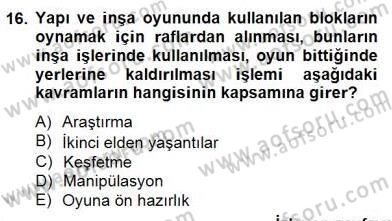 16. Yapı ve inşa oyununda kullanılan blokların oynamak için raflardan alınması, bunların inşa işlerinde kullanılması, oyun bittiğinde yerlerine kaldırılması işlemi aşağıdaki kavramların hangisinin kapsamına girer?

A) Araştırma
B) İkinci elden yaşantılar
C) Keşfetme
D) Manipülasyon
E) Oyuna ön hazırlık

www.aofsoru.com